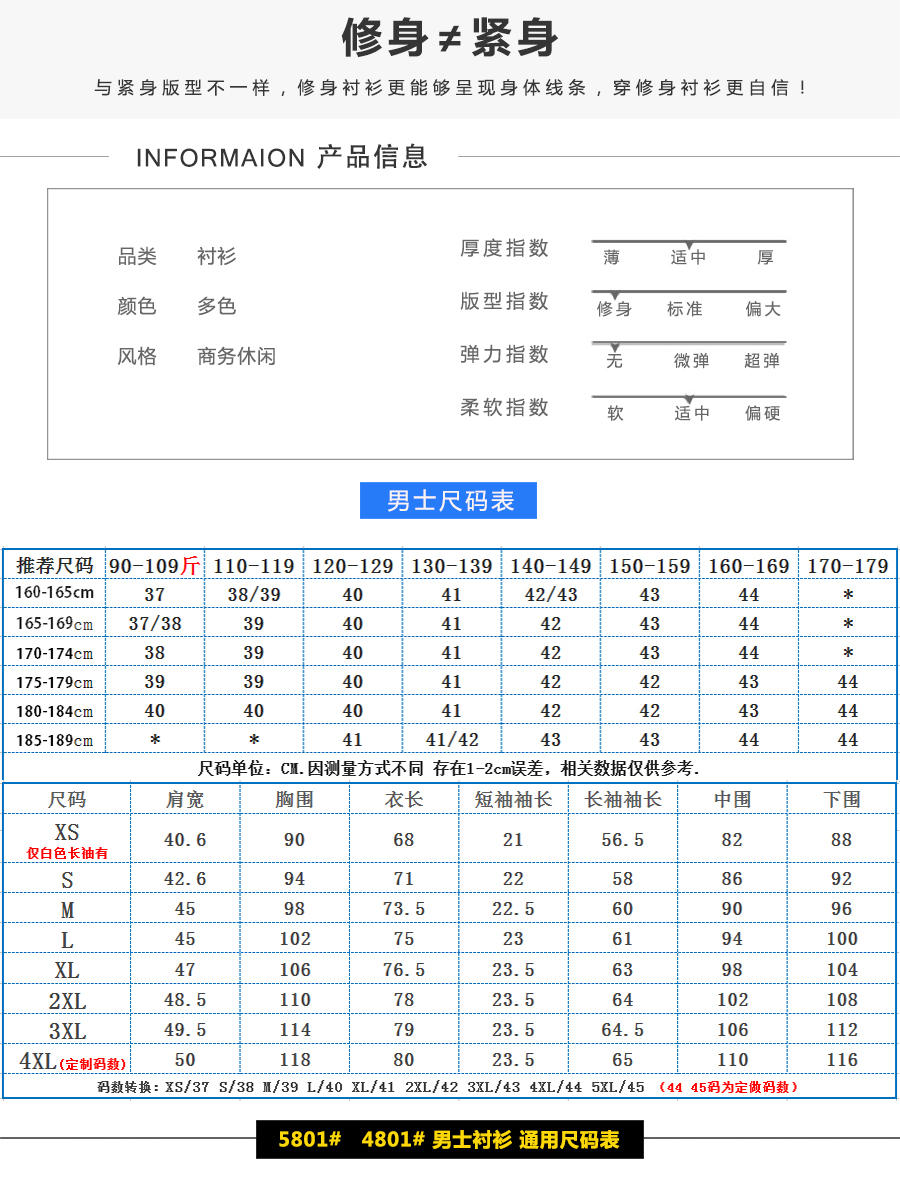 修身≠紧身

与紧身版型不一样，修身衬衫更能够呈现身体线条，穿修身衬衫更自信！

INFORMAION 产品信息

品类 衬衫
颜色 多色
风格 商务休闲

厚度指数 薄 适中 厚
版型指数 修身 标准 偏大
弹力指数 无 微弹 超弹
柔软指数 软 适中 偏硬

男士尺码表

| 推荐尺码 | 90-109斤 | 110-119 | 120-129 | 130-139 | 140-149 | 150-159 | 160-169 | 170-179 |
|---|---|---|---|---|---|---|---|---|
| 160-165cm | 37 | 38/39 | 40 | 41 | 42/43 | 43 | 44 | * |
| 165-169cm | 37/38 | 39 | 40 | 41 | 42 | 43 | 44 | * |
| 170-174cm | 38 | 39 | 40 | 41 | 42 | 43 | 44 | * |
| 175-179cm | 39 | 39 | 40 | 41 | 42 | 42 | 43 | 44 |
| 180-184cm | 40 | 40 | 40 | 41 | 42 | 42 | 43 | 44 |
| 185-189cm | * | * | 41 | 41/42 | 43 | 43 | 44 | 44 |

尺码单位：CM.因测量方式不同 存在1-2cm误差，相关数据仅供参考.

| 尺码 | 肩宽 | 胸围 | 衣长 | 短袖袖长 | 长袖袖长 | 中围 | 下围 |
|---|---|---|---|---|---|---|---|
| XS 仅白色长袖有 | 40.6 | 90 | 68 | 21 | 56.5 | 82 | 88 |
| S | 42.6 | 94 | 71 | 22 | 58 | 86 | 92 |
| M | 45 | 98 | 73.5 | 22.5 | 60 | 90 | 96 |
| L | 45 | 102 | 75 | 23 | 61 | 94 | 100 |
| XL | 47 | 106 | 76.5 | 23.5 | 63 | 98 | 104 |
| 2XL | 48.5 | 110 | 78 | 23.5 | 64 | 102 | 108 |
| 3XL | 49.5 | 114 | 79 | 23.5 | 64.5 | 106 | 112 |
| 4XL(定制码数) | 50 | 118 | 80 | 23.5 | 65 | 110 | 116 |

码数转换：XS/37 S/38 M/39 L/40 XL/41 2XL/42 3XL/43 4XL/44 5XL/45 （44 45码为定做码数）

5801# 4801# 男士衬衫 通用尺码表